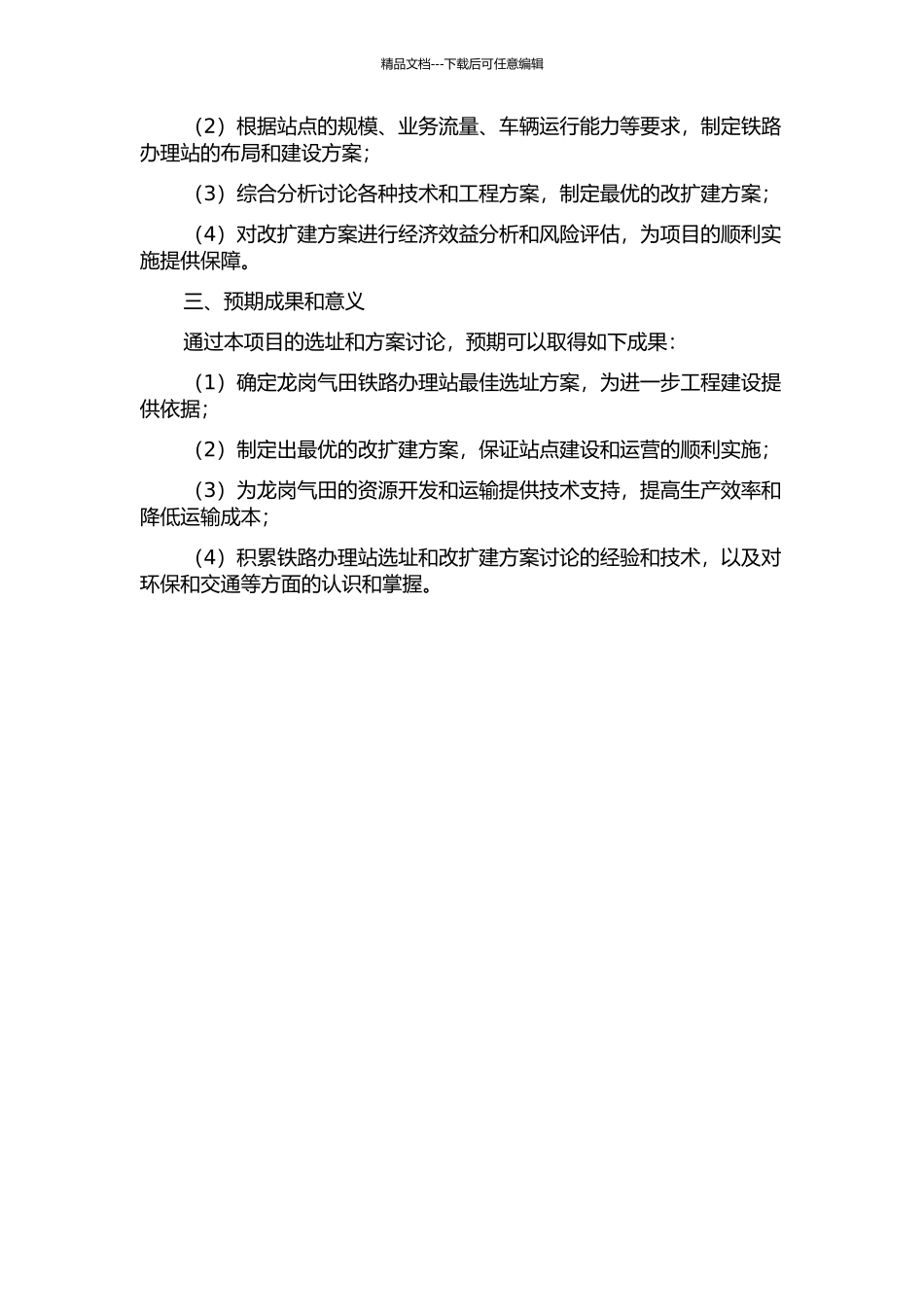 精品文档---下载后可任意编辑

（2）根据站点的规模、业务流量、车辆运行能力等要求，制定铁路办理站的布局和建设方案；

（3）综合分析讨论各种技术和工程方案，制定最优的改扩建方案；

（4）对改扩建方案进行经济效益分析和风险评估，为项目的顺利实施提供保障。

三、预期成果和意义

通过本项目的选址和方案讨论，预期可以取得如下成果：

（1）确定龙岗气田铁路办理站最佳选址方案，为进一步工程建设提供依据；

（2）制定出最优的改扩建方案，保证站点建设和运营的顺利实施；

（3）为龙岗气田的资源开发和运输提供技术支持，提高生产效率和降低运输成本；

（4）积累铁路办理站选址和改扩建方案讨论的经验和技术，以及对环保和交通等方面的认识和掌握。